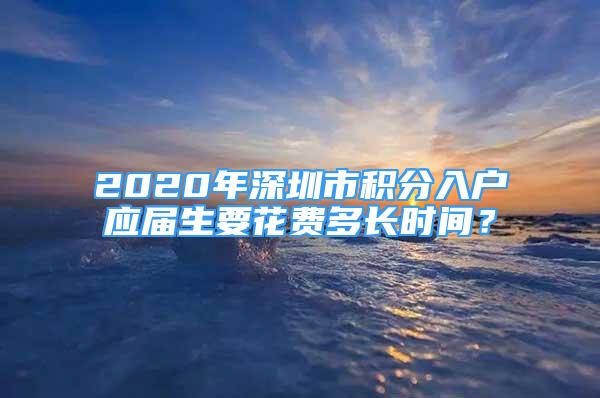 2020年深圳市积分入户应届生要花费多长时间？